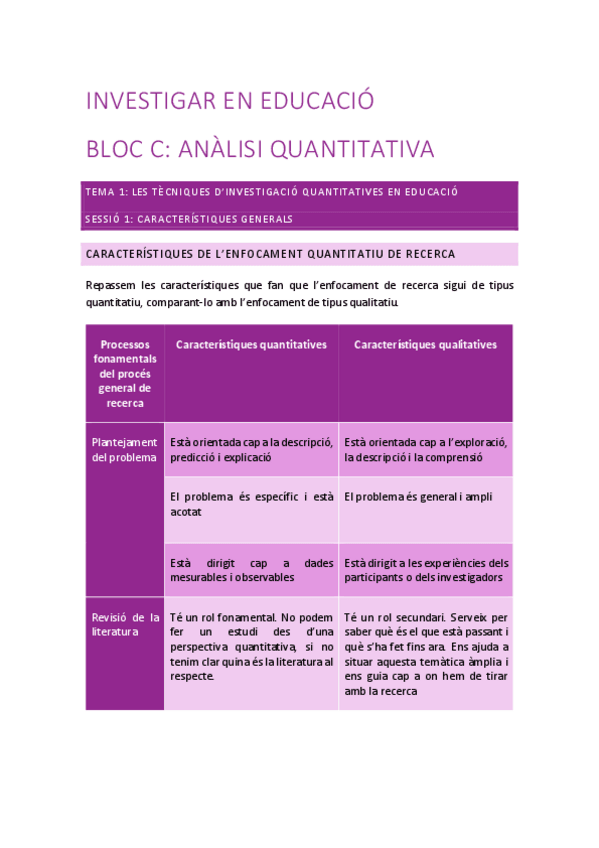 INVESTIGAR EN EDUCACIÓ

BLOC C: ANÀLISI QUANTITATIVA

TEMA 1: LES TÈCNIQUES D'INVESTIGACIÓ QUANTITATIVES EN EDUCACIÓ

SESSIÓ 1: CARACTERÍSTIQUES GENERALS

CARACTERÍSTIQUES DE L'ENFOCAMENT QUANTITATIU DE RECERCA

Repassem les característiques que fan que l'enfocament de recerca sigui de tipus quantitatiu, comparant-lo amb l'enfocament de tipus qualitatiu.

| Processos fonamentals del procés general de recerca | Característiques quantitatives | Característiques qualitatives |
|---|---|---|
| Plantejament del problema | Està orientada cap a la descripció, predicció i explicació | Està orientada cap a l'exploració, la descripció i la comprensió |
| | El problema és específic i està acotat | El problema és general i ampli |
| | Està dirigit cap a dades mesurables i observables | Està dirigit a les experiències dels participants o dels investigadors |
| Revisió de la literatura | Té un rol fonamental. No podem fer un estudi des d'una perspectiva quantitativa, si no tenim clar quina és la literatura al respecte. | Té un rol secundari. Serveix per saber què és el que està passant i què s'ha fet fins ara. Ens ajuda a situar aquesta temàtica àmplia i ens guia cap a on hem de tirar amb la recerca |